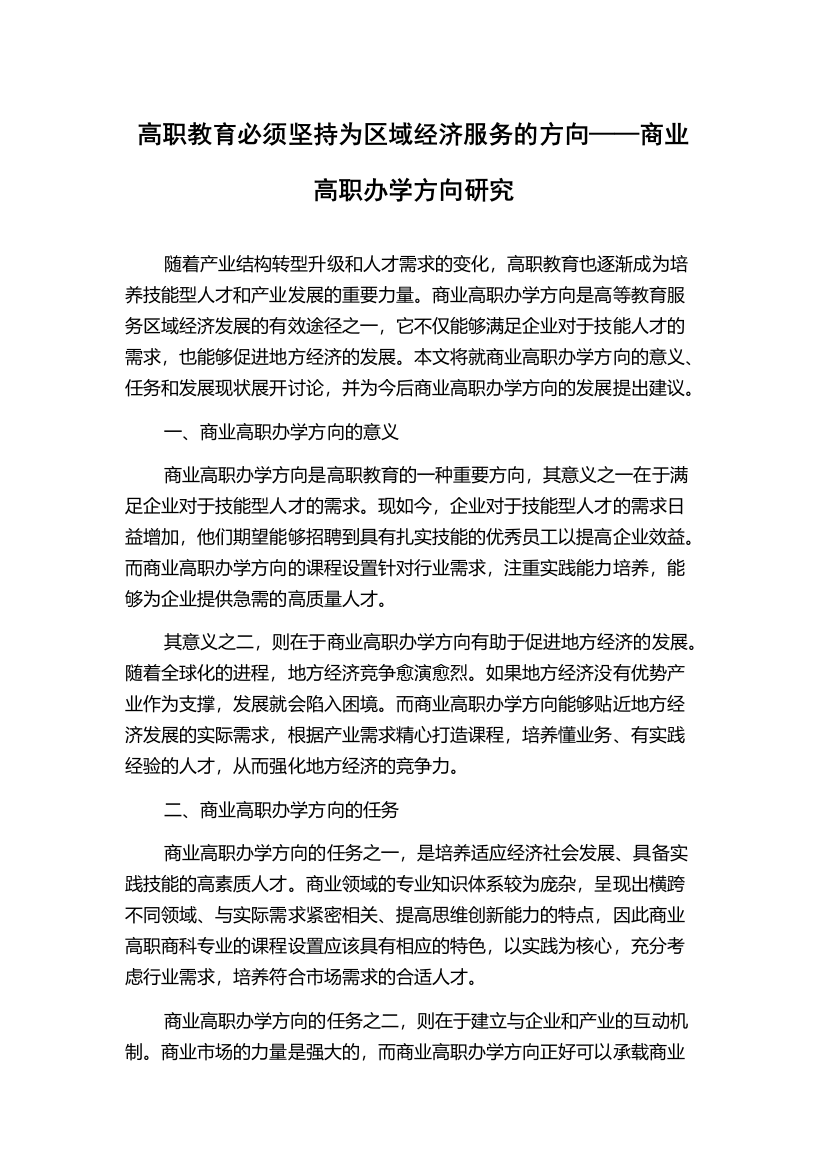 高职教育必须坚持为区域经济服务的方向——商业高职办学方向研究

随着产业结构转型升级和人才需求的变化，高职教育也逐渐成为培养技能型人才和产业发展的重要力量。商业高职办学方向是高等教育服务区域经济发展的有效途径之一，它不仅能够满足企业对于技能人才的需求，也能够促进地方经济的发展。本文将就商业高职办学方向的意义、任务和发展现状展开讨论，并为今后商业高职办学方向的发展提出建议。

一、商业高职办学方向的意义

商业高职办学方向是高职教育的一种重要方向，其意义之一在于满足企业对于技能型人才的需求。现如今，企业对于技能型人才的需求日益增加，他们期望能够招聘到具有扎实技能的优秀员工以提高企业效益。而商业高职办学方向的课程设置针对行业需求，注重实践能力培养，能够为企业提供急需的高质量人才。

其意义之二，则在于商业高职办学方向有助于促进地方经济的发展。随着全球化的进程，地方经济竞争愈演愈烈。如果地方经济没有优势产业作为支撑，发展就会陷入困境。而商业高职办学方向能够贴近地方经济发展的实际需求，根据产业需求精心打造课程，培养懂业务、有实践经验的人才，从而强化地方经济的竞争力。

二、商业高职办学方向的任务

商业高职办学方向的任务之一，是培养适应经济社会发展、具备实践技能的高素质人才。商业领域的专业知识体系较为庞杂，呈现出横跨不同领域、与实际需求紧密相关、提高思维创新能力的特点，因此商业高职商科专业的课程设置应该具有相应的特色，以实践为核心，充分考虑行业需求，培养符合市场需求的合适人才。

商业高职办学方向的任务之二，则在于建立与企业和产业的互动机制。商业市场的力量是强大的，而商业高职办学方向正好可以承载商业